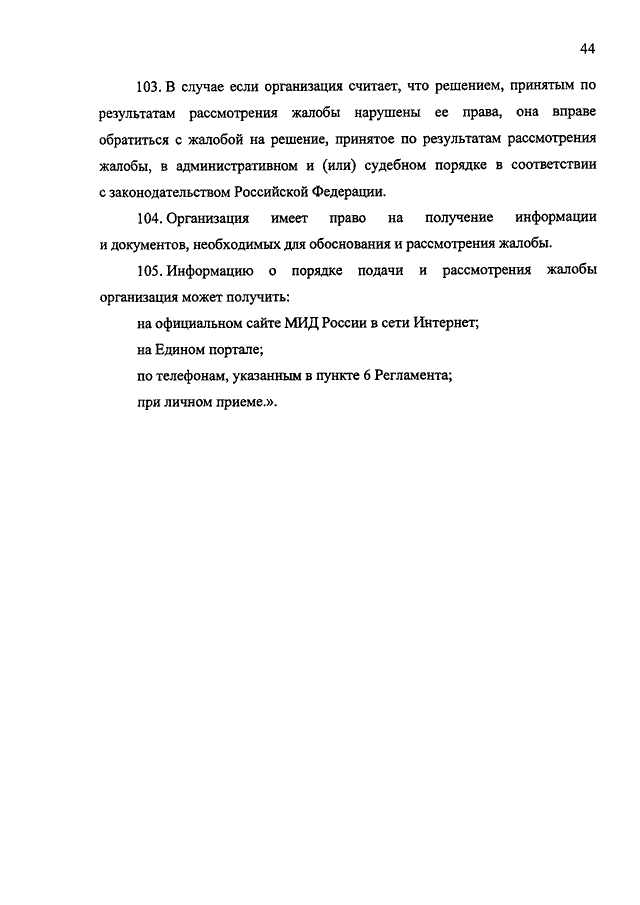 44

103. В случае если организация считает, что решением, принятым по результатам рассмотрения жалобы нарушены ее права, она вправе обратиться с жалобой на решение, принятое по результатам рассмотрения жалобы, в административном и (или) судебном порядке в соответствии с законодательством Российской Федерации.

104. Организация имеет право на получение информации и документов, необходимых для обоснования и рассмотрения жалобы.

105. Информацию о порядке подачи и рассмотрения жалобы организация может получить:

на официальном сайте МИД России в сети Интернет;

на Едином портале;

по телефонам, указанным в пункте 6 Регламента;

при личном приеме.».